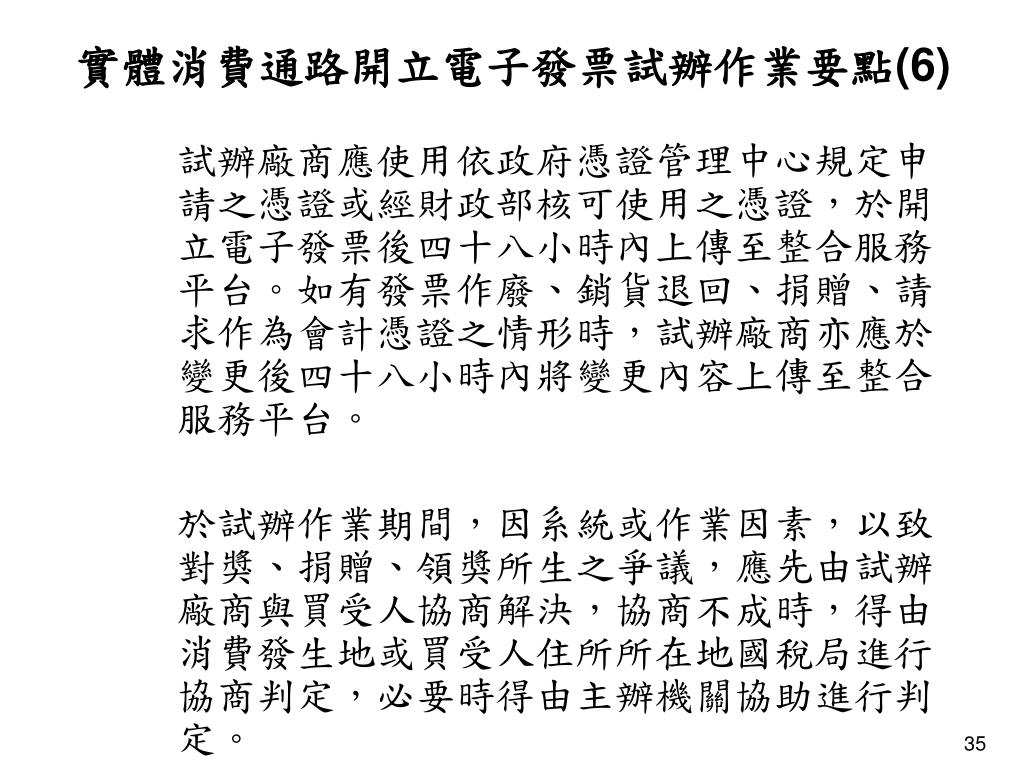 實體消費通路開立電子發票試辦作業要點(6)

試辦廠商應使用依政府憑證管理中心規定申請之憑證或經財政部核可使用之憑證，於開立電子發票後四十八小時內上傳至整合服務平台。如有發票作廢、銷貨退回、捐贈、請求作為會計憑證之情形時，試辦廠商亦應於變更後四十八小時內將變更內容上傳至整合服務平台。

於試辦作業期間，因系統或作業因素，以致對獎、捐贈、領獎所生之爭議，應先由試辦廠商與買受人協商解決，協商不成時，得由消費發生地或買受人住所所在地國稅局進行協商判定，必要時得由主辦機關協助進行判定。

35